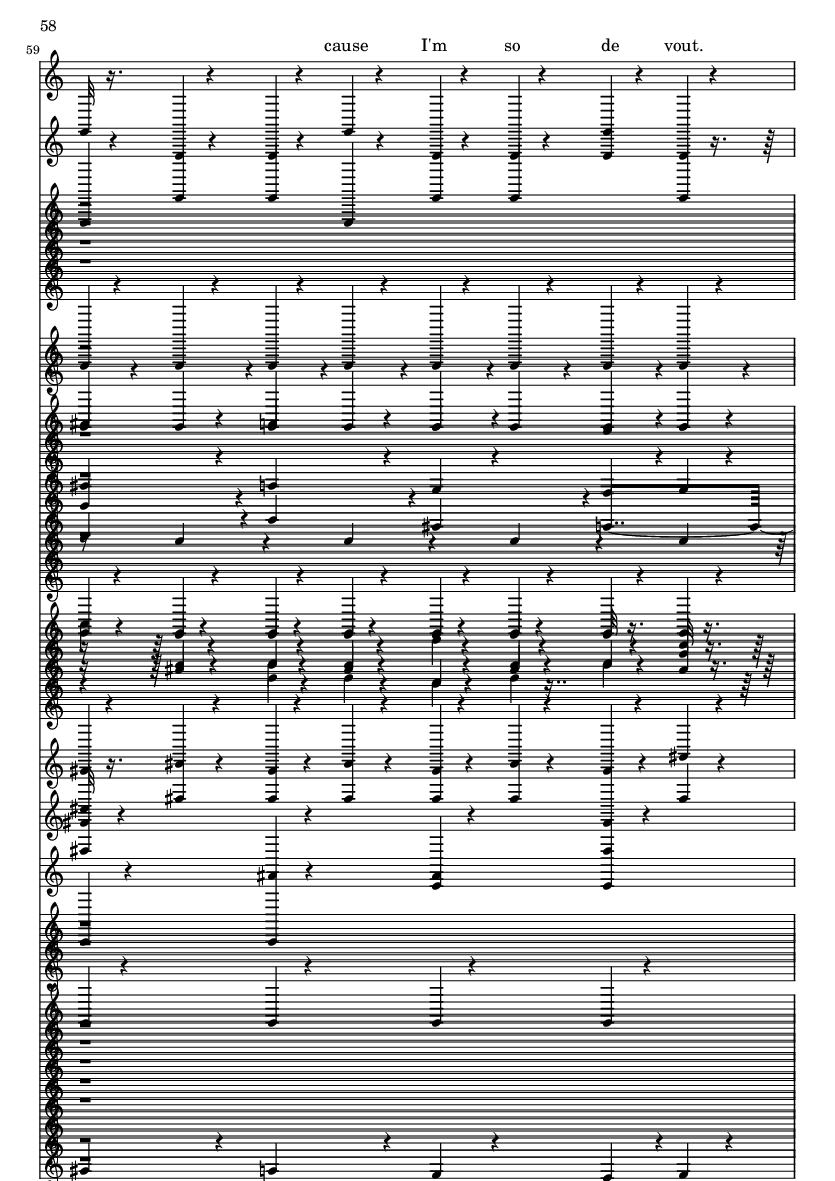 58

59

cause I'm so de vout.